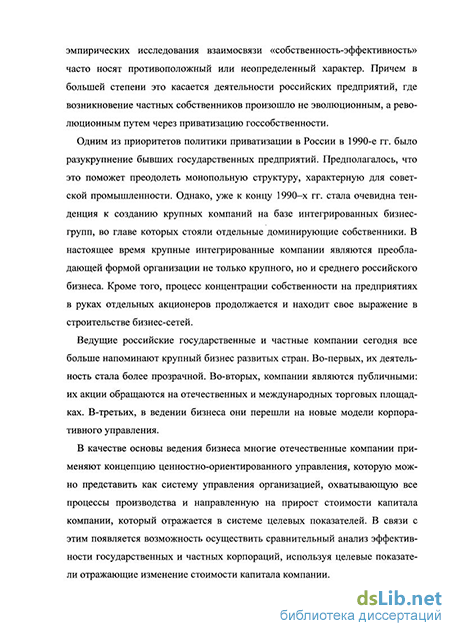 эмпирических исследования взаимосвязи «собственность-эффективность» часто носят противоположный или неопределенный характер. Причем в большей степени это касается деятельности российских предприятий, где возникновение частных собственников произошло не эволюционным, а революционным путем через приватизацию госсобственности.

Одним из приоритетов политики приватизации в России в 1990-е гг. было разукрупнение бывших государственных предприятий. Предполагалось, что это поможет преодолеть монопольную структуру, характерную для советской промышленности. Однако, уже к концу 1990–х гг. стала очевидна тенденция к созданию крупных компаний на базе интегрированных бизнес-групп, во главе которых стояли отдельные доминирующие собственники. В настоящее время крупные интегрированные компании являются преобладающей формой организации не только крупного, но и среднего российского бизнеса. Кроме того, процесс концентрации собственности на предприятиях в руках отдельных акционеров продолжается и находит свое выражение в строительстве бизнес-сетей.

Ведущие российские государственные и частные компании сегодня все больше напоминают крупный бизнес развитых стран. Во-первых, их деятельность стала более прозрачной. Во-вторых, компании являются публичными: их акции обращаются на отечественных и международных торговых площадках. В-третьих, в ведении бизнеса они перешли на новые модели корпоративного управления.

В качестве основы ведения бизнеса многие отечественные компании применяют концепцию ценностно-ориентированного управления, которую можно представить как систему управления организацией, охватывающую все процессы производства и направленную на прирост стоимости капитала компании, который отражается в системе целевых показателей. В связи с этим появляется возможность осуществить сравнительный анализ эффективности государственных и частных корпораций, используя целевые показатели отражающие изменение стоимости капитала компании.

dsLib.net
библиотека диссертаций